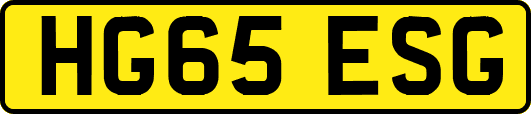 HG65 ESG